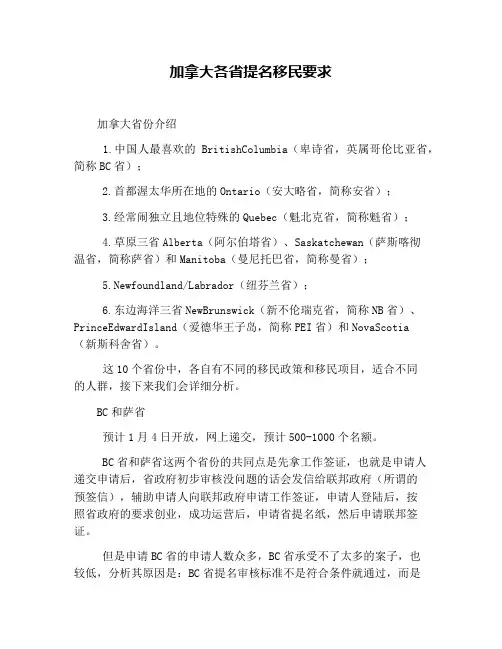 加拿大各省提名移民要求

加拿大省份介绍

1.中国人最喜欢的 BritishColumbia（卑诗省，英属哥伦比亚省，简称BC省）；

2.首都渥太华所在地的Ontario（安大略省，简称安省）；

3.经常闹独立且地位特殊的Quebec（魁北克省，简称魁省）；

4.草原三省Alberta（阿尔伯塔省）、Saskatchewan（萨斯喀彻温省，简称萨省）和Manitoba（曼尼托巴省，简称曼省）；

5.Newfoundland/Labrador（纽芬兰省）；

6.东边海洋三省NewBrunswick（新不伦瑞克省，简称NB省）、PrinceEdwardIsland（爱德华王子岛，简称PEI省）和NovaScotia（新斯科舍省）。

这10个省份中，各自有不同的移民政策和移民项目，适合不同的人群，接下来我们会详细分析。

BC和萨省

预计1月4日开放，网上递交，预计500-1000个名额。

BC省和萨省这两个省份的共同点是先拿工作签证，也就是申请人递交申请后，省政府初步审核没问题的话会发信给联邦政府（所谓的预签信），辅助申请人向联邦政府申请工作签证，申请人登陆后，按照省政府的要求创业，成功运营后，申请省提名纸，然后申请联邦签证。

但是申请BC省的申请人数众多，BC省承受不了太多的案子，也较低，分析其原因是：BC省提名审核标准不是符合条件就通过，而是